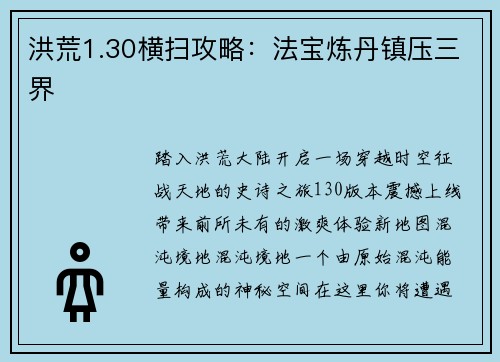 洪荒1.30横扫攻略：法宝炼丹镇压三界

踏入洪荒大陆开启一场穿越时空征战天地的史诗之旅130版本震撼上线带来前所未有的激爽体验新地图混沌境地混沌境地一个由原始混沌能量构成的神秘空间在这里你将遭遇